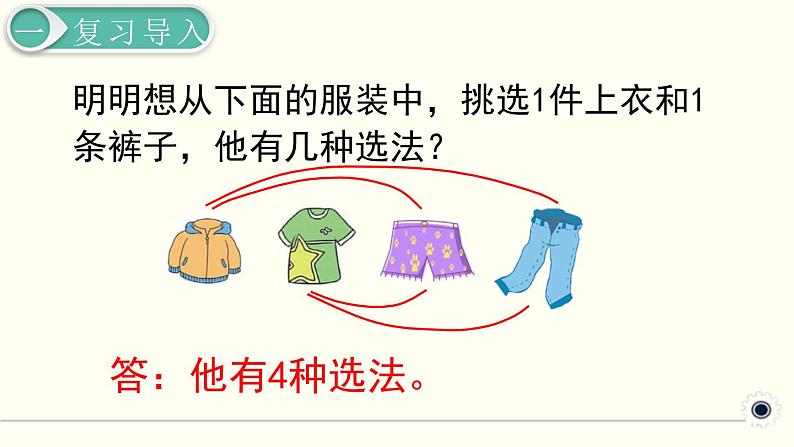 一 复习导入

明明想从下面的服装中，挑选1件上衣和1条裤子，他有几种选法？

答：他有4种选法。